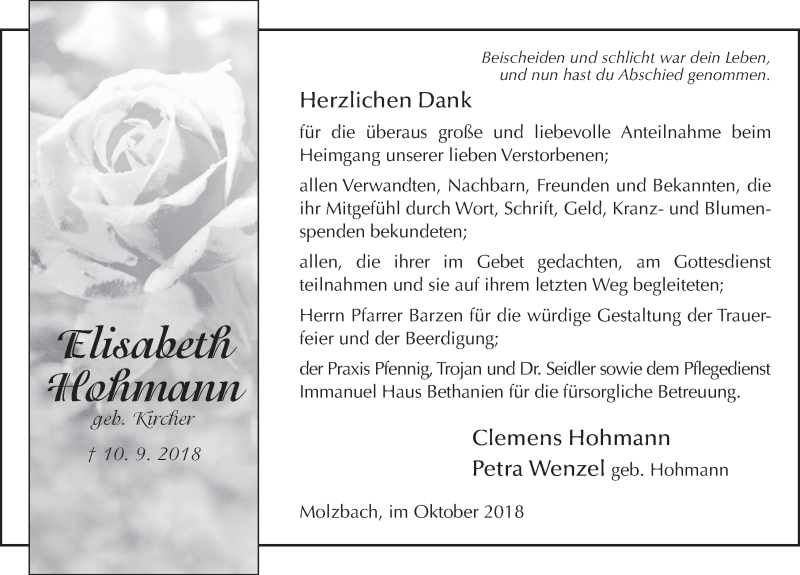 Elisabeth Hohmann
geb. Kircher
† 10. 9. 2018

Beischeiden und schlicht war dein Leben,
und nun hast du Abschied genommen.

Herzlichen Dank

für die überaus große und liebevolle Anteilnahme beim Heimgang unserer lieben Verstorbenen;

allen Verwandten, Nachbarn, Freunden und Bekannten, die ihr Mitgefühl durch Wort, Schrift, Geld, Kranz- und Blumenspenden bekundeten;

allen, die ihrer im Gebet gedachten, am Gottesdienst teilnahmen und sie auf ihrem letzten Weg begleiteten;

Herrn Pfarrer Barzen für die würdige Gestaltung der Trauerfeier und der Beerdigung;

der Praxis Pfennig, Trojan und Dr. Seidler sowie dem Pflegedienst Immanuel Haus Bethanien für die fürsorgliche Betreuung.

Clemens Hohmann
Petra Wenzel geb. Hohmann

Molzbach, im Oktober 2018